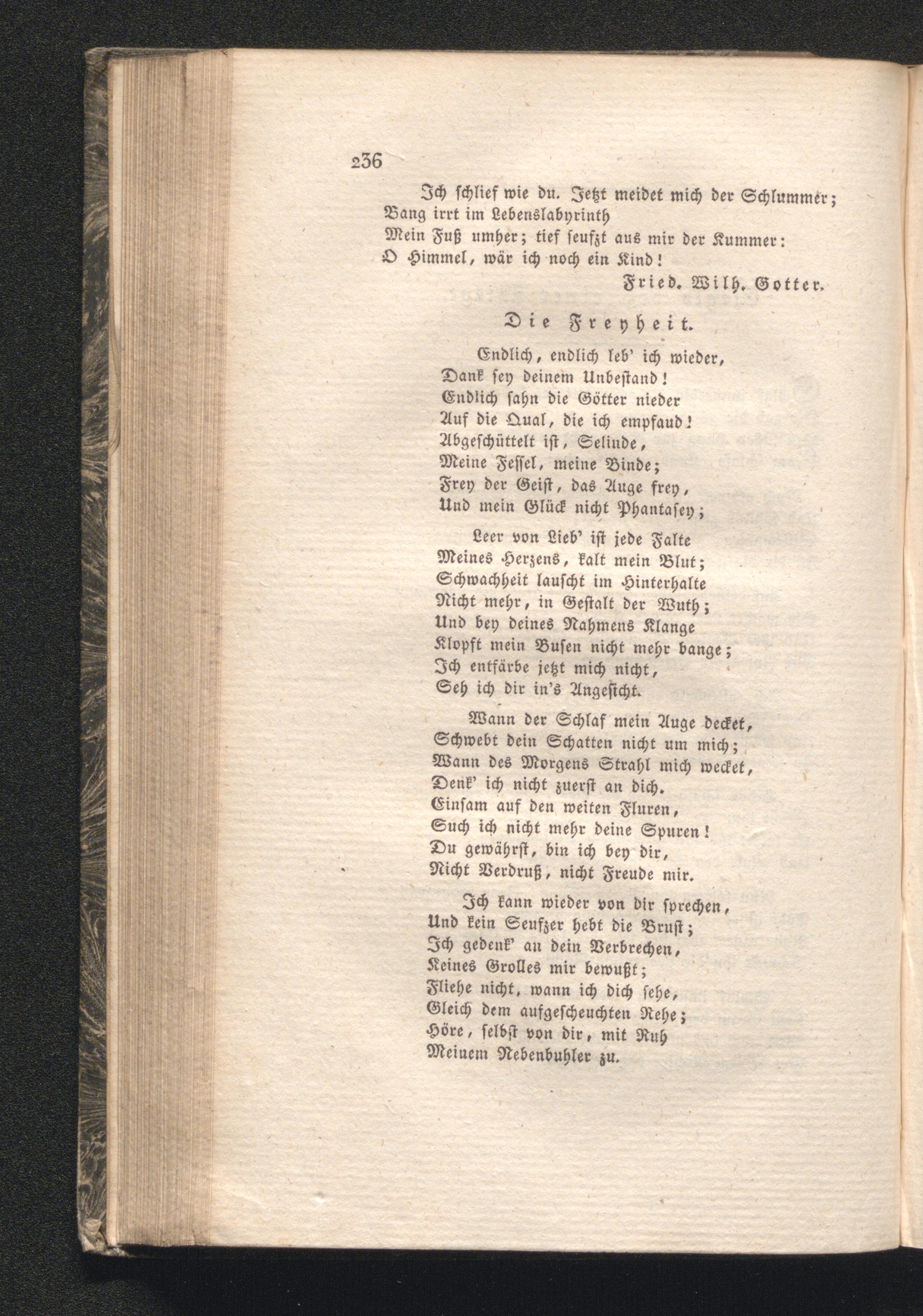 236

Ich schlief wie du. Jetzt meidet mich der Schlummer;
Bang irrt im Lebenslabyrinth
Mein Fuß umher; tief seufzt aus mir der Kummer:
O Himmel, wär ich noch ein Kind!

Fried. Wilh. Gotter.

Die Freyheit.

Endlich, endlich leb' ich wieder,
Dank sey deinem Unbestand!
Endlich sahn die Götter nieder
Auf die Qual, die ich empfaud!
Abgeschüttelt ist, Selinde,
Meine Fessel, meine Binde;
Frey der Geist, das Auge frey,
Und mein Glück nicht Phantasey;

Leer von Lieb' ist jede Falte
Meines Herzens, kalt mein Blut;
Schwachheit lauscht im Hinterhalte
Nicht mehr, in Gestalt der Wuth;
Und bey deines Nahmens Klange
Klopft mein Busen nicht mehr bange;
Ich entfärbe jetzt mich nicht,
Seh ich dir in's Angesicht.

Wann der Schlaf mein Auge decket,
Schwebt dein Schatten nicht um mich;
Wann des Morgens Strahl mich wecket,
Denk' ich nicht zuerst an dich.
Einsam auf den weiten Fluren,
Such ich nicht mehr deine Spuren!
Du gewährst, bin ich bey dir,
Nicht Verdruß, nicht Freude mir.

Ich kann wieder von dir sprechen,
Und kein Seufzer hebt die Brust;
Ich gedenk' an dein Verbrechen,
Keines Grolles mir bewußt;
Fliehe nicht, wann ich dich sehe,
Gleich dem aufgescheuchten Rehe;
Höre, selbst von dir, mit Ruh
Meinem Nebenbuhler zu.